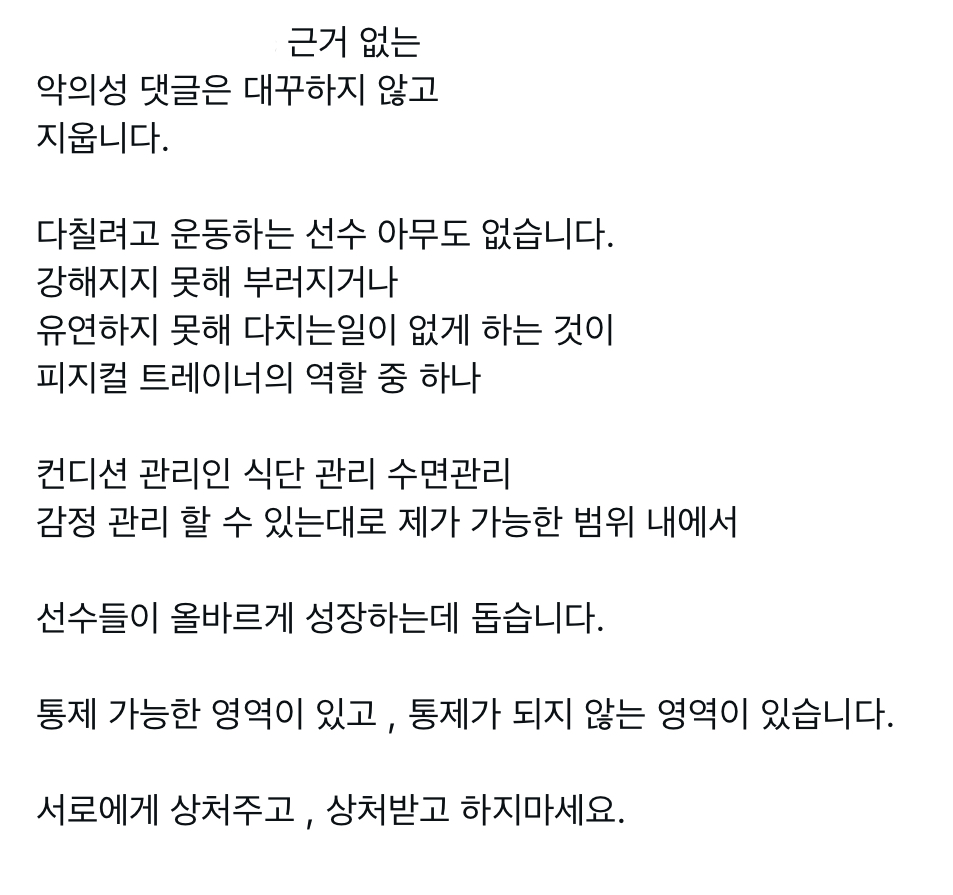 근거 없는
악의성 댓글은 대꾸하지 않고
지웁니다.

다칠려고 운동하는 선수 아무도 없습니다.
강해지지 못해 부러지거나
유연하지 못해 다치는일이 없게 하는 것이
피지컬 트레이너의 역할 중 하나

컨디션 관리인 식단 관리 수면관리
감정 관리 할 수 있는대로 제가 가능한 범위 내에서

선수들이 올바르게 성장하는데 돕습니다.

통제 가능한 영역이 있고 , 통제가 되지 않는 영역이 있습니다.

서로에게 상처주고 , 상처받고 하지마세요.